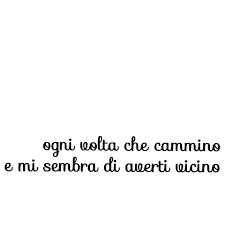 ogni volta che cammino
e mi sembra di averti vicino